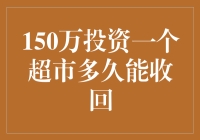 150万投资一个超市多久能收回